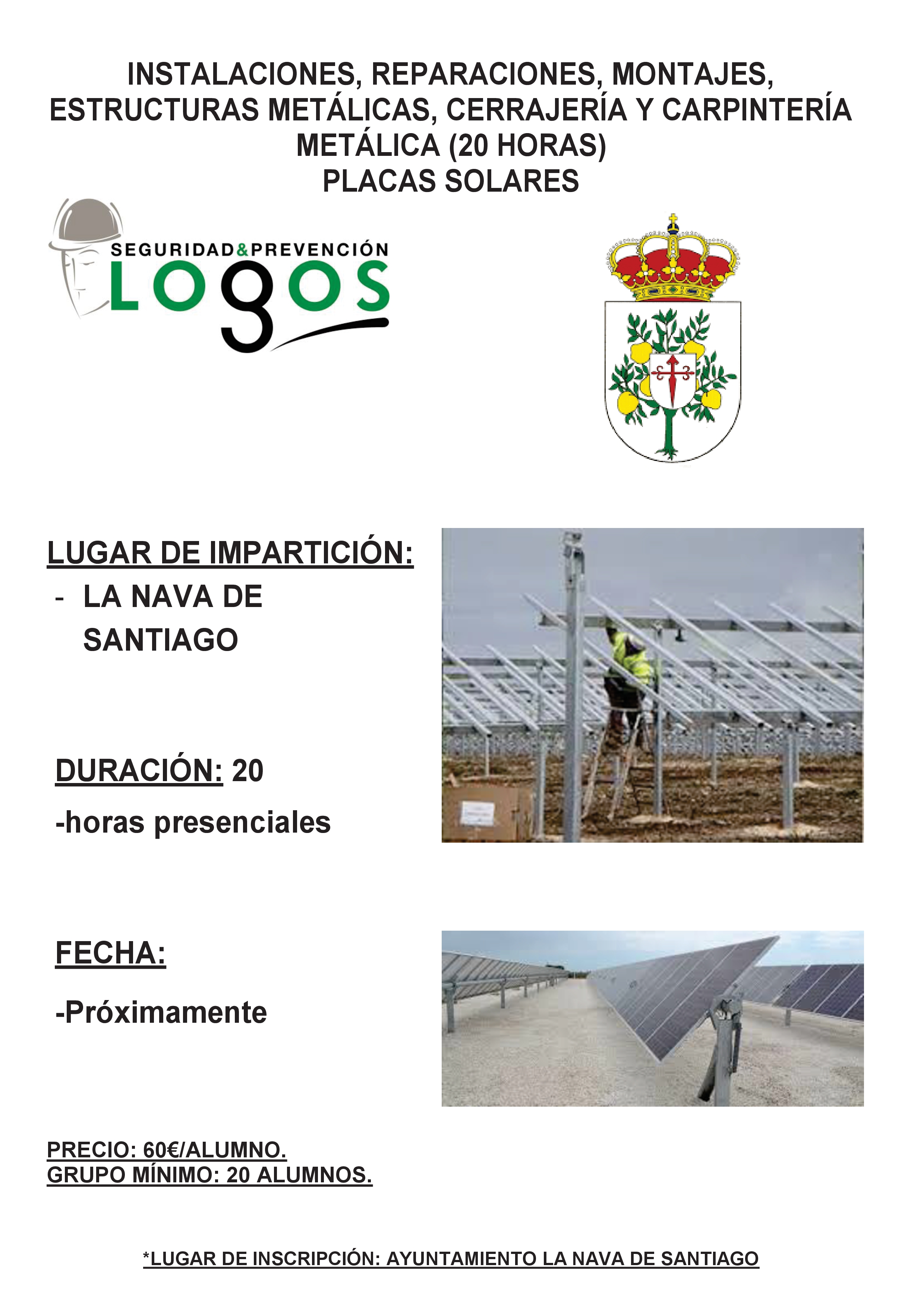 INSTALACIONES, REPARACIONES, MONTAJES, ESTRUCTURAS METÁLICAS, CERRAJERÍA Y CARPINTERÍA METÁLICA (20 HORAS)
PLACAS SOLARES

SEGURIDAD&PREVENCIÓN
LOGOS

LUGAR DE IMPARTICIÓN:
- LA NAVA DE SANTIAGO

DURACIÓN: 20
-horas presenciales

FECHA:
-Próximamente

PRECIO: 60€/ALUMNO.
GRUPO MÍNIMO: 20 ALUMNOS.

*LUGAR DE INSCRIPCIÓN: AYUNTAMIENTO LA NAVA DE SANTIAGO